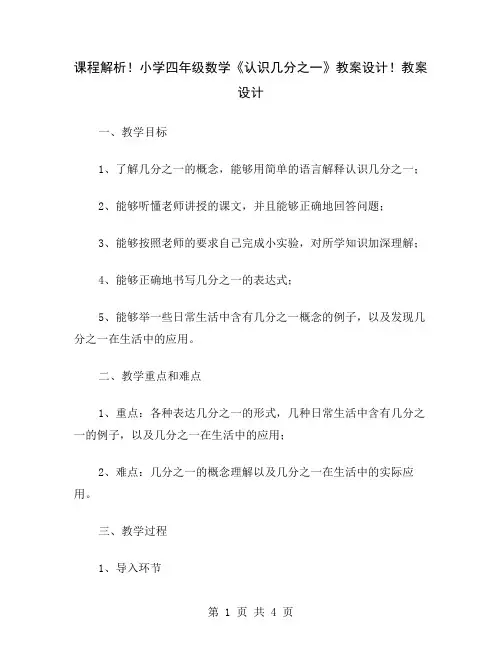 课程解析！小学四年级数学《认识几分之一》教案设计！教案设计

一、教学目标

1、了解几分之一的概念，能够用简单的语言解释认识几分之一；

2、能够听懂老师讲授的课文，并且能够正确地回答问题；

3、能够按照老师的要求自己完成小实验，对所学知识加深理解；

4、能够正确地书写几分之一的表达式；

5、能够举一些日常生活中含有几分之一概念的例子，以及发现几分之一在生活中的应用。

二、教学重点和难点

1、重点：各种表达几分之一的形式，几种日常生活中含有几分之一的例子，以及几分之一在生活中的应用；

2、难点：几分之一的概念理解以及几分之一在生活中的实际应用。

三、教学过程

1、导入环节

第 1 页 共 4 页